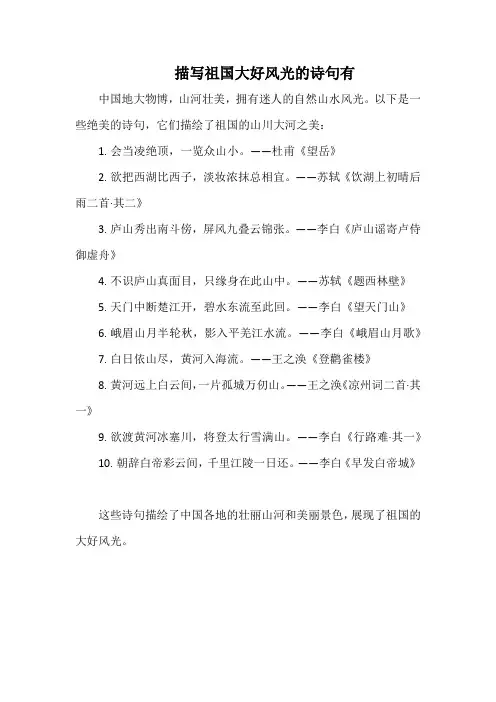 描写祖国大好风光的诗句有

中国地大物博，山河壮美，拥有迷人的自然山水风光。以下是一些绝美的诗句，它们描绘了祖国的山川大河之美：

1. 会当凌绝顶，一览众山小。——杜甫《望岳》

2. 欲把西湖比西子，淡妆浓抹总相宜。——苏轼《饮湖上初晴后雨二首·其二》

3. 庐山秀出南斗傍，屏风九叠云锦张。——李白《庐山谣寄卢侍御虚舟》

4. 不识庐山真面目，只缘身在此山中。——苏轼《题西林壁》

5. 天门中断楚江开，碧水东流至此回。——李白《望天门山》

6. 峨眉山月半轮秋，影入平羌江水流。——李白《峨眉山月歌》

7. 白日依山尽，黄河入海流。——王之涣《登鹳雀楼》

8. 黄河远上白云间，一片孤城万仞山。——王之涣《凉州词二首·其一》

9. 欲渡黄河冰塞川，将登太行雪满山。——李白《行路难·其一》

10. 朝辞白帝彩云间，千里江陵一日还。——李白《早发白帝城》

这些诗句描绘了中国各地的壮丽山河和美丽景色，展现了祖国的大好风光。